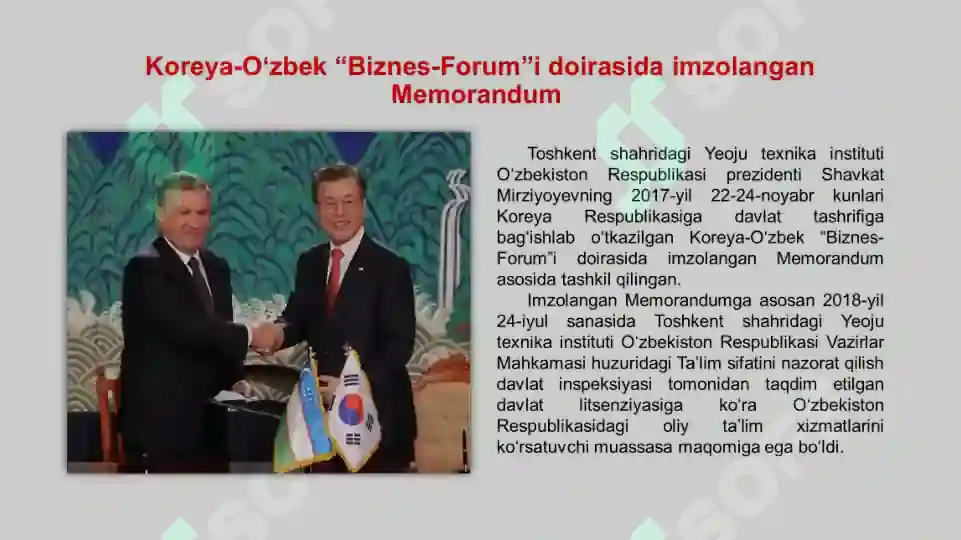 Koreya-O‘zbek “Biznes-Forum”i doirasida imzolangan Memorandum

Toshkent shahridagi Yeoju texnika instituti O‘zbekiston Respublikasi prezidenti Shavkat Mirziyoyevning 2017-yil 22-24-noyabr kunlari Koreya Respublikasiga davlat tashrifiga bag‘ishlab o‘tkazilgan Koreya-O‘zbek “Biznes-Forum”i doirasida imzolangan Memorandum asosida tashkil qilingan.

Imzolangan Memorandumga asosan 2018-yil 24-iyul sanasida Toshkent shahridagi Yeoju texnika instituti O‘zbekiston Respublikasi Vazirlar Mahkamasi huzuridagi Ta’lim sifatini nazorat qilish davlat inspeksiyasi tomonidan taqdim etilgan davlat litsenziyasiga ko‘ra O‘zbekiston Respublikasidagi oliy ta’lim xizmatlarini ko‘rsatuvchi muassasa maqomiga ega bo‘ldi.